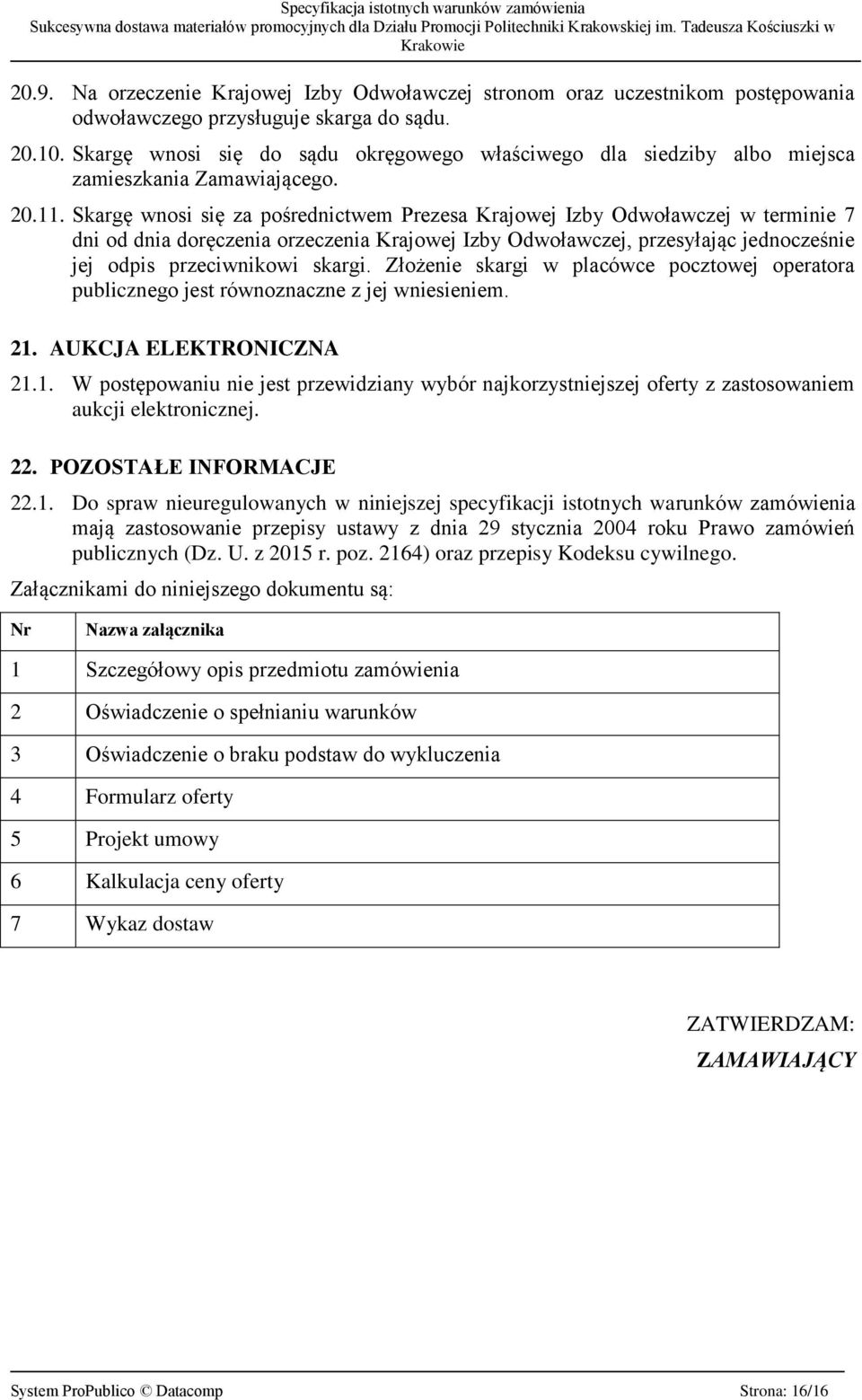 Specyfikacja istotnych warunków zamówienia
Sukcesywna dostawa materiałów promocyjnych dla Działu Promocji Politechniki Krakowskiej im. Tadeusza Kościuszki w Krakowie

20.9. Na orzeczenie Krajowej Izby Odwoławczej stronom oraz uczestnikom postępowania odwoławczego przysługuje skarga do sądu.

20.10. Skargę wnosi się do sądu okręgowego właściwego dla siedziby albo miejsca zamieszkania Zamawiającego.

20.11. Skargę wnosi się za pośrednictwem Prezesa Krajowej Izby Odwoławczej w terminie 7 dni od dnia doręczenia orzeczenia Krajowej Izby Odwoławczej, przesyłając jednocześnie jej odpis przeciwnikowi skargi. Złożenie skargi w placówce pocztowej operatora publicznego jest równoznaczne z jej wniesieniem.

21. AUKCJA ELEKTRONICZNA

21.1. W postępowaniu nie jest przewidziany wybór najkorzystniejszej oferty z zastosowaniem aukcji elektronicznej.

22. POZOSTAŁE INFORMACJE

22.1. Do spraw nieuregulowanych w niniejszej specyfikacji istotnych warunków zamówienia mają zastosowanie przepisy ustawy z dnia 29 stycznia 2004 roku Prawo zamówień publicznych (Dz. U. z 2015 r. poz. 2164) oraz przepisy Kodeksu cywilnego.

Załącznikami do niniejszego dokumentu są:

| Nr | Nazwa załącznika |
|---|---|
| 1 | Szczegółowy opis przedmiotu zamówienia |
| 2 | Oświadczenie o spełnianiu warunków |
| 3 | Oświadczenie o braku podstaw do wykluczenia |
| 4 | Formularz oferty |
| 5 | Projekt umowy |
| 6 | Kalkulacja ceny oferty |
| 7 | Wykaz dostaw |

ZATWIERDZAM:
ZAMAWIAJĄCY

System ProPublico © Datacomp Strona: 16/16